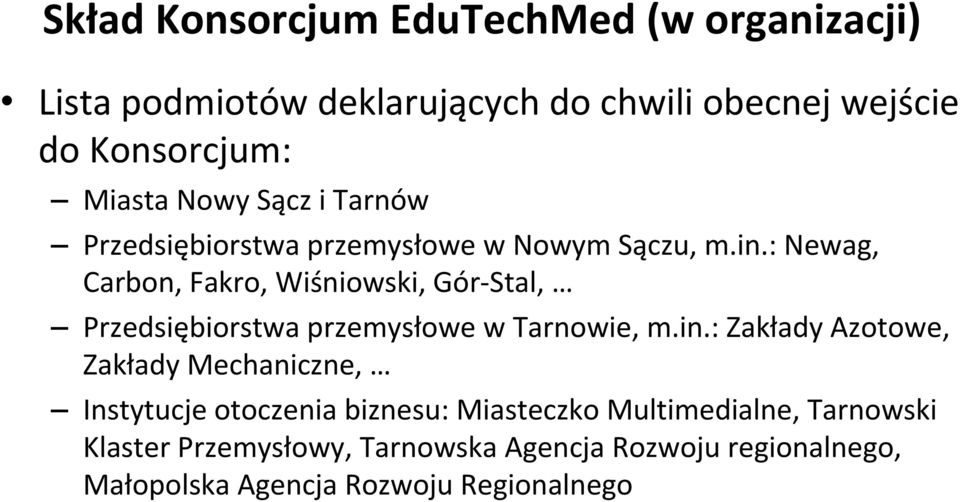 Skład Konsorcjum EduTechMed (w organizacji)

• Lista podmiotów deklarujących do chwili obecnej wejście do Konsorcjum:

– Miasta Nowy Sącz i Tarnów

– Przedsiębiorstwa przemysłowe w Nowym Sączu, m.in.: Newag, Carbon, Fakro, Wiśniowski, Gór-Stal, …

– Przedsiębiorstwa przemysłowe w Tarnowie, m.in.: Zakłady Azotowe, Zakłady Mechaniczne, …

– Instytucje otoczenia biznesu: Miasteczko Multimedialne, Tarnowski Klaster Przemysłowy, Tarnowska Agencja Rozwoju regionalnego, Małopolska Agencja Rozwoju Regionalnego